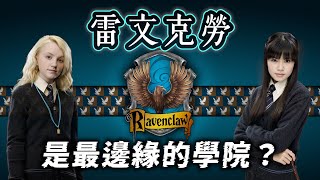 雷文克勞

Ravenclaw

是最邊緣的學院？